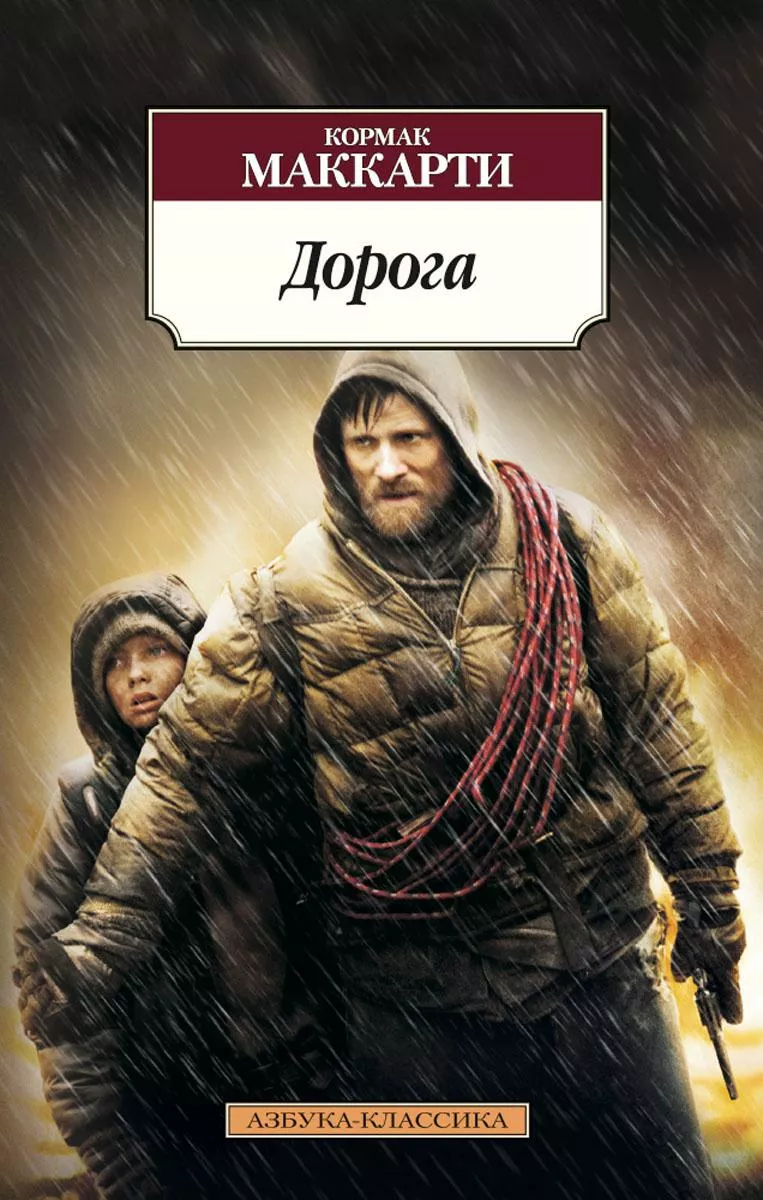 КОРМАК
МАККАРТИ

Дорога

АЗБУКА-КЛАССИКА